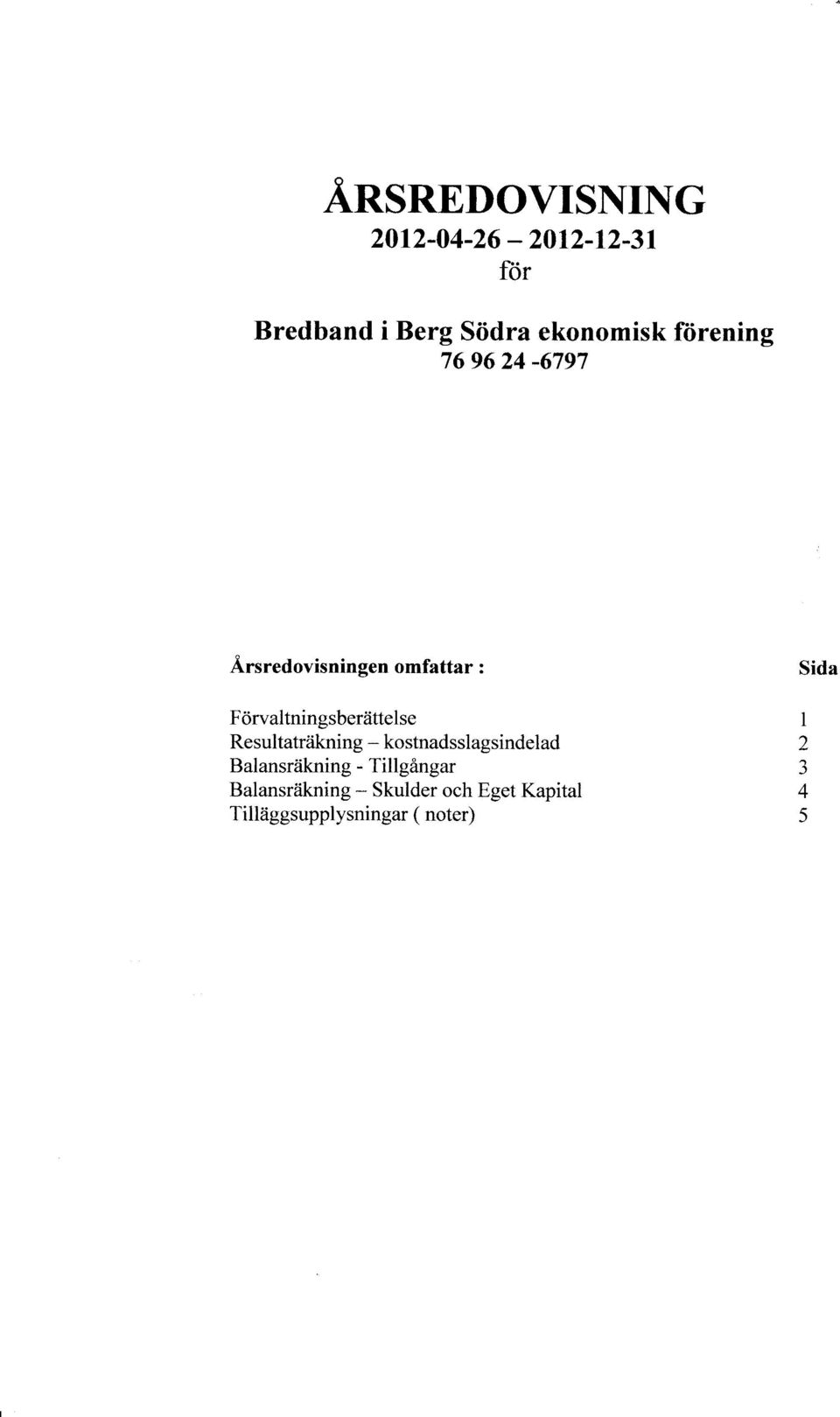 ÅRSREDOVISNING
2012-04-26 – 2012-12-31
för

Bredband i Berg Södra ekonomisk förening
76 96 24 -6797

| Årsredovisningen omfattar : | Sida |
|---|---|
| Förvaltningsberättelse | 1 |
| Resultaträkning – kostnadsslagsindelad | 2 |
| Balansräkning - Tillgångar | 3 |
| Balansräkning – Skulder och Eget Kapital | 4 |
| Tilläggsupplysningar ( noter) | 5 |